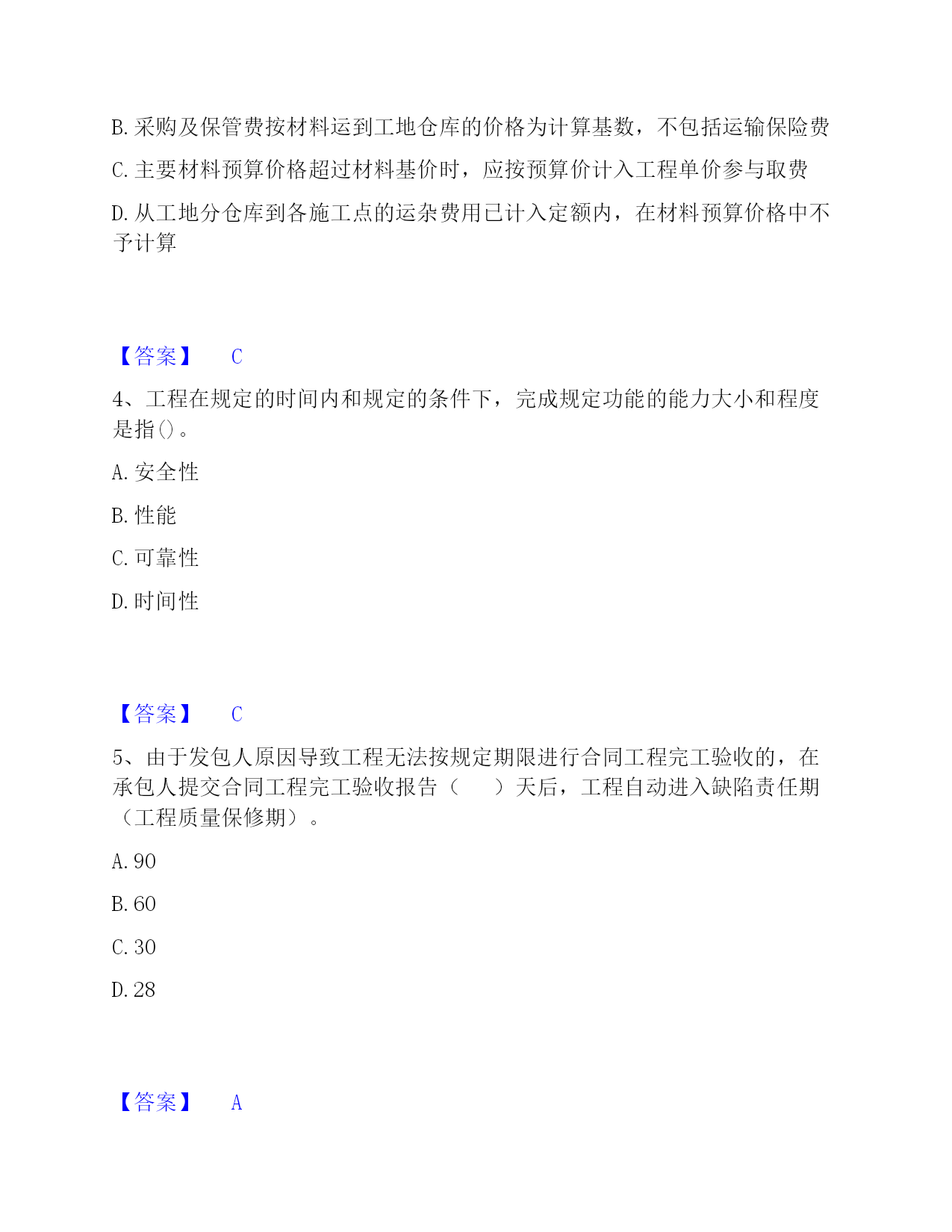 B. 采购及保管费按材料运到工地仓库的价格为计算基数，不包括运输保险费

C. 主要材料预算价格超过材料基价时，应按预算价计入工程单价参与取费

D. 从工地分仓库到各施工点的运杂费用已计入定额内，在材料预算价格中不予计算

【答案】 C

4、工程在规定的时间内和规定的条件下，完成规定功能的能力大小和程度是指()。

A. 安全性

B. 性能

C. 可靠性

D. 时间性

【答案】 C

5、由于发包人原因导致工程无法按规定期限进行合同工程完工验收的，在承包人提交合同工程完工验收报告（　　）天后，工程自动进入缺陷责任期（工程质量保修期）。

A. 90

B. 60

C. 30

D. 28

【答案】 A